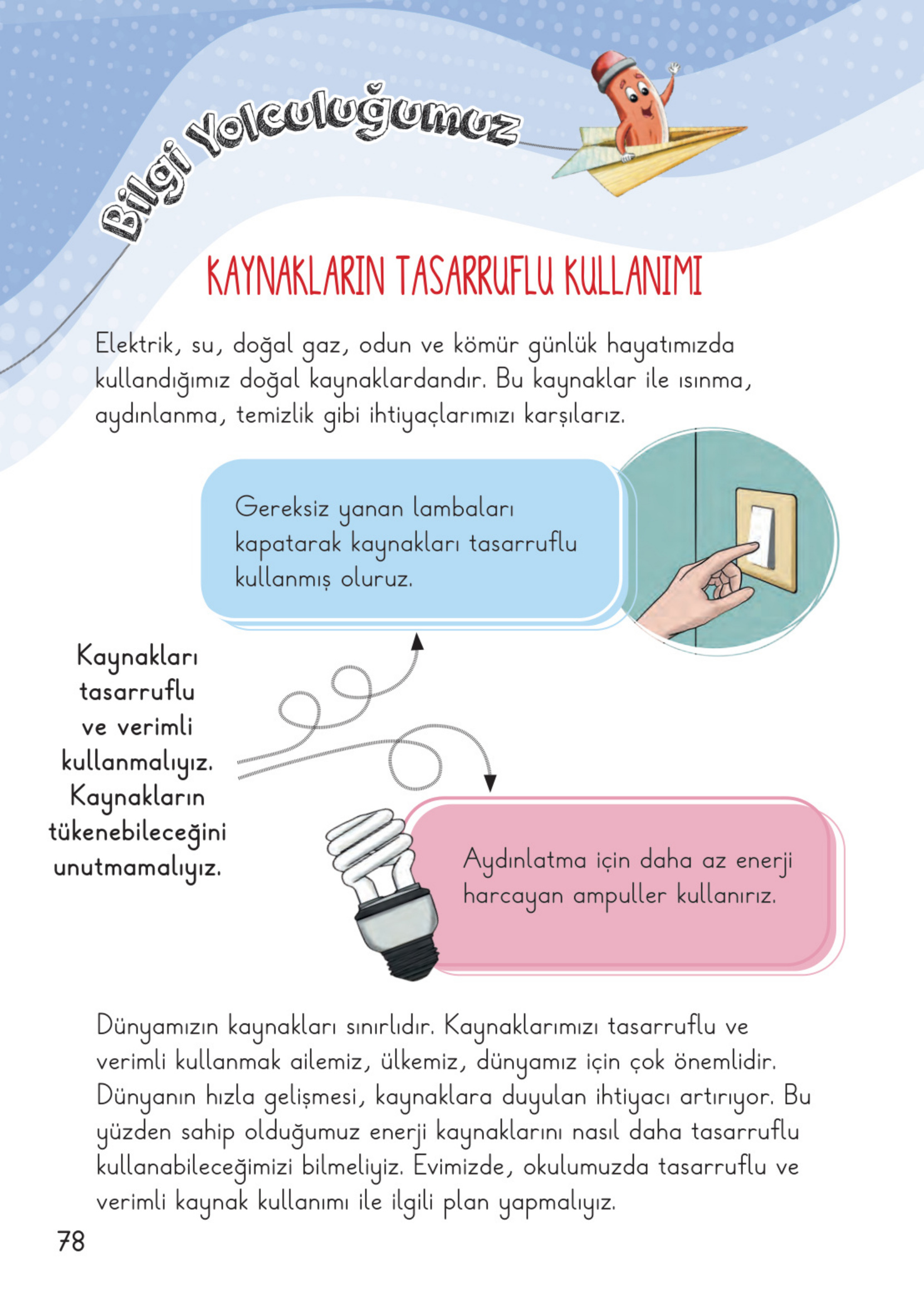 Bilgi Yolculuğumuz

KAYNAKLARIN TASARRUFLU KULLANIMI

Elektrik, su, doğal gaz, odun ve kömür günlük hayatımızda kullandığımız doğal kaynaklardandır. Bu kaynaklar ile ısınma, aydınlanma, temizlik gibi ihtiyaçlarımızı karşılarız.

Gereksiz yanan lambaları kapatarak kaynakları tasarruflu kullanmış oluruz.

Kaynakları tasarruflu ve verimli kullanmalıyız. Kaynakların tükenebileceğini unutmamalıyız.

Aydınlatma için daha az enerji harcayan ampuller kullanırız.

Dünyamızın kaynakları sınırlıdır. Kaynaklarımızı tasarruflu ve verimli kullanmak ailemiz, ülkemiz, dünyamız için çok önemlidir. Dünyanın hızla gelişmesi, kaynaklara duyulan ihtiyacı artırıyor. Bu yüzden sahip olduğumuz enerji kaynaklarını nasıl daha tasarruflu kullanabileceğimizi bilmeliyiz. Evimizde, okulumuzda tasarruflu ve verimli kaynak kullanımı ile ilgili plan yapmalıyız.

78